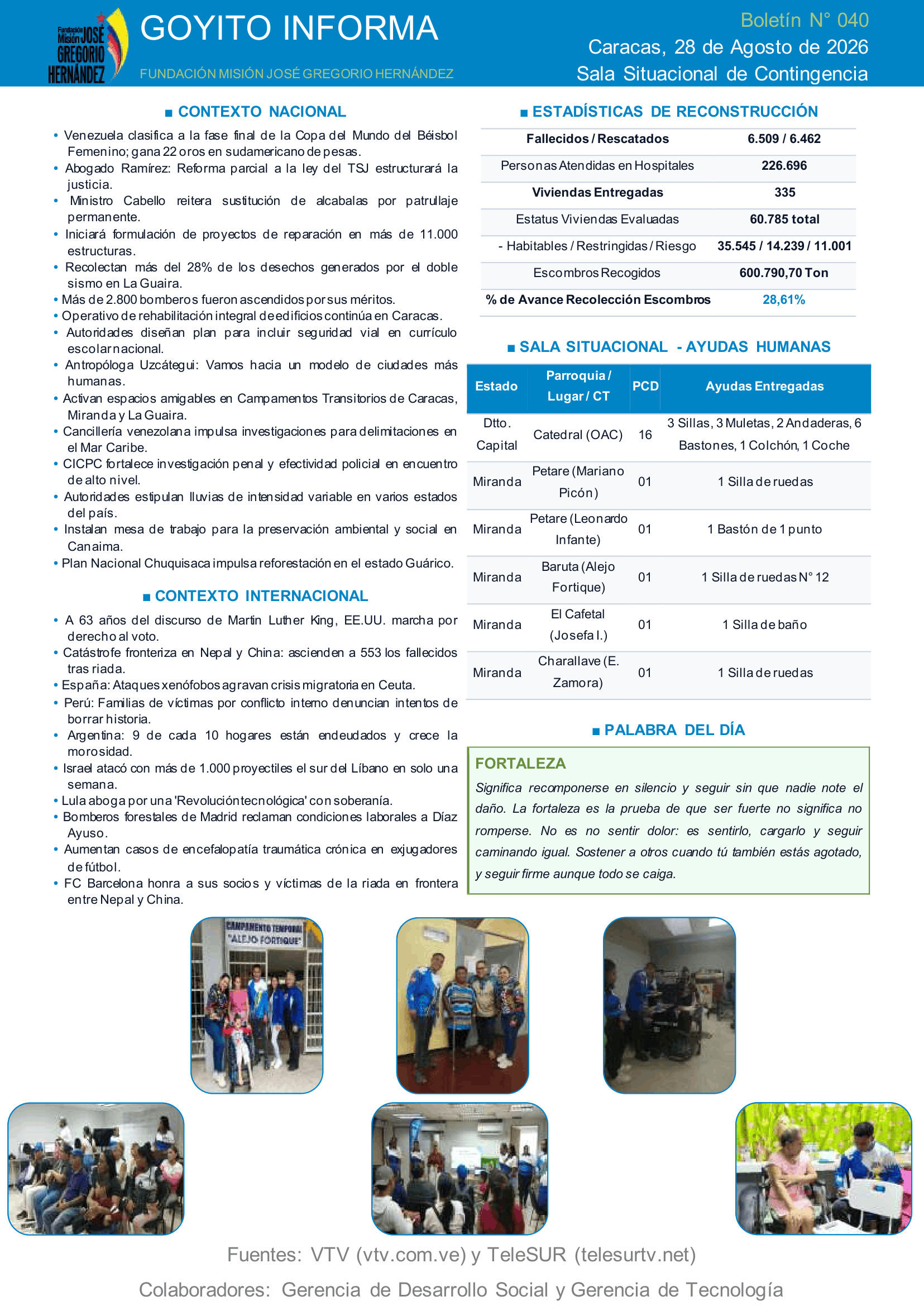 Fundación Misión JOSÉ GREGORIO HERNÁNDEZ

GOYITO INFORMA

FUNDACIÓN MISIÓN JOSÉ GREGORIO HERNÁNDEZ

Boletín N° 040

Caracas, 28 de Agosto de 2026

Sala Situacional de Contingencia

■ CONTEXTO NACIONAL

• Venezuela clasifica a la fase final de la Copa del Mundo del Béisbol Femenino; gana 22 oros en sudamericano de pesas.
• Abogado Ramírez: Reforma parcial a la ley del TSJ estructurará la justicia.
• Ministro Cabello reitera sustitución de alcabalas por patrullaje permanente.
• Iniciará formulación de proyectos de reparación en más de 11.000 estructuras.
• Recolectan más del 28% de los desechos generados por el doble sismo en La Guaira.
• Más de 2.800 bomberos fueron ascendidos por sus méritos.
• Operativo de rehabilitación integral de edificios continúa en Caracas.
• Autoridades diseñan plan para incluir seguridad vial en currículo escolar nacional.
• Antropóloga Uzcátegui: Vamos hacia un modelo de ciudades más humanas.
• Activan espacios amigables en Campamentos Transitorios de Caracas, Miranda y La Guaira.
• Cancillería venezolana impulsa investigaciones para delimitaciones en el Mar Caribe.
• CICPC fortalece investigación penal y efectividad policial en encuentro de alto nivel.
• Autoridades estipulan lluvias de intensidad variable en varios estados del país.
• Instalan mesa de trabajo para la preservación ambiental y social en Canaima.
• Plan Nacional Chuquisaca impulsa reforestación en el estado Guárico.

■ CONTEXTO INTERNACIONAL

• A 63 años del discurso de Martin Luther King, EE.UU. marcha por derecho al voto.
• Catástrofe fronteriza en Nepal y China: ascienden a 553 los fallecidos tras riada.
• España: Ataques xenófobos agravan crisis migratoria en Ceuta.
• Perú: Familias de víctimas por conflicto interno denuncian intentos de borrar historia.
• Argentina: 9 de cada 10 hogares están endeudados y crece la morosidad.
• Israel atacó con más de 1.000 proyectiles el sur del Líbano en solo una semana.
• Lula aboga por una 'Revolución tecnológica' con soberanía.
• Bomberos forestales de Madrid reclaman condiciones laborales a Díaz Ayuso.
• Aumentan casos de encefalopatía traumática crónica en exjugadores de fútbol.
• FC Barcelona honra a sus socios y víctimas de la riada en frontera entre Nepal y China.

■ ESTADÍSTICAS DE RECONSTRUCCIÓN

| Fallecidos / Rescatados | 6.509 / 6.462 |
|---|---|
| Personas Atendidas en Hospitales | 226.696 |
| Viviendas Entregadas | 335 |
| Estatus Viviendas Evaluadas | 60.785 total |
| - Habitables / Restringidas / Riesgo | 35.545 / 14.239 / 11.001 |
| Escombros Recogidos | 600.790,70 Ton |
| % de Avance Recolección Escombros | 28,61% |

■ SALA SITUACIONAL - AYUDAS HUMANAS

| Estado | Parroquia / Lugar / CT | PCD | Ayudas Entregadas |
|---|---|---|---|
| Dtto. Capital | Catedral (OAC) | 16 | 3 Sillas, 3 Muletas, 2 Andaderas, 6 Bastones, 1 Colchón, 1 Coche |
| Miranda | Petare (Mariano Picón) | 01 | 1 Silla de ruedas |
| Miranda | Petare (Leonardo Infante) | 01 | 1 Bastón de 1 punto |
| Miranda | Baruta (Alejo Fortique) | 01 | 1 Silla de ruedas N° 12 |
| Miranda | El Cafetal (Josefa I.) | 01 | 1 Silla de baño |
| Miranda | Charallave (E. Zamora) | 01 | 1 Silla de ruedas |

■ PALABRA DEL DÍA

FORTALEZA

Significa recomponerse en silencio y seguir sin que nadie note el daño. La fortaleza es la prueba de que ser fuerte no significa no romperse. No es no sentir dolor: es sentirlo, cargarlo y seguir caminando igual. Sostener a otros cuando tú también estás agotado, y seguir firme aunque todo se caiga.

CAMPAMENTO TEMPORAL "ALEJO FORTIQUE"

Fuentes: VTV (vtv.com.ve) y TeleSUR (telesurtv.net)

Colaboradores: Gerencia de Desarrollo Social y Gerencia de Tecnología